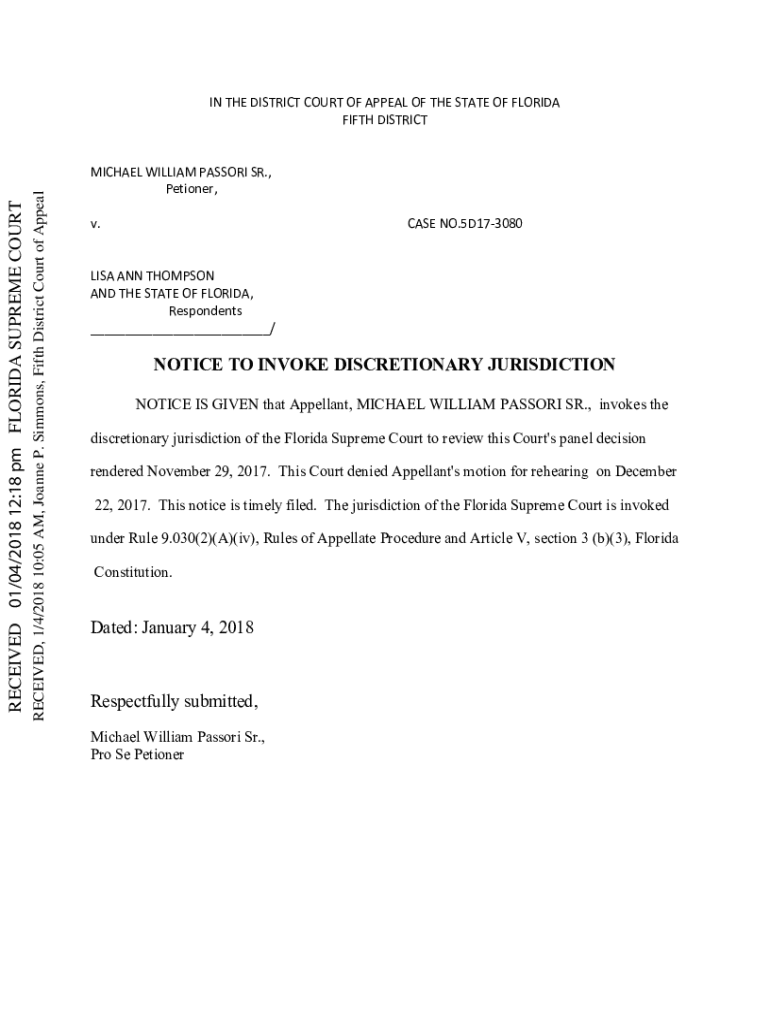 RECEIVED 01/04/2018 12:18 pm FLORIDA SUPREME COURT

RECEIVED, 1/4/2018 10:05 AM, Joanne P. Simmons, Fifth District Court of Appeal

IN THE DISTRICT COURT OF APPEAL OF THE STATE OF FLORIDA
FIFTH DISTRICT

MICHAEL WILLIAM PASSORI SR.,
Petioner,

v.

CASE NO.5D17-3080

LISA ANN THOMPSON
AND THE STATE OF FLORIDA,
Respondents
________________________/

NOTICE TO INVOKE DISCRETIONARY JURISDICTION

NOTICE IS GIVEN that Appellant, MICHAEL WILLIAM PASSORI SR., invokes the discretionary jurisdiction of the Florida Supreme Court to review this Court's panel decision rendered November 29, 2017. This Court denied Appellant's motion for rehearing on December 22, 2017. This notice is timely filed. The jurisdiction of the Florida Supreme Court is invoked under Rule 9.030(2)(A)(iv), Rules of Appellate Procedure and Article V, section 3 (b)(3), Florida Constitution.

Dated: January 4, 2018

Respectfully submitted,

Michael William Passori Sr.,
Pro Se Petioner